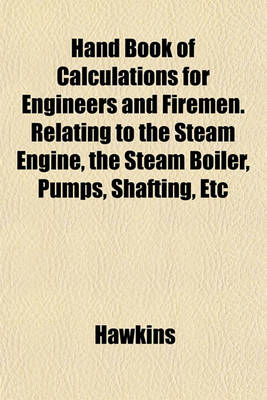 Hand Book of Calculations for Engineers and Firemen. Relating to the Steam Engine, the Steam Boiler, Pumps, Shafting, Etc

Hawkins